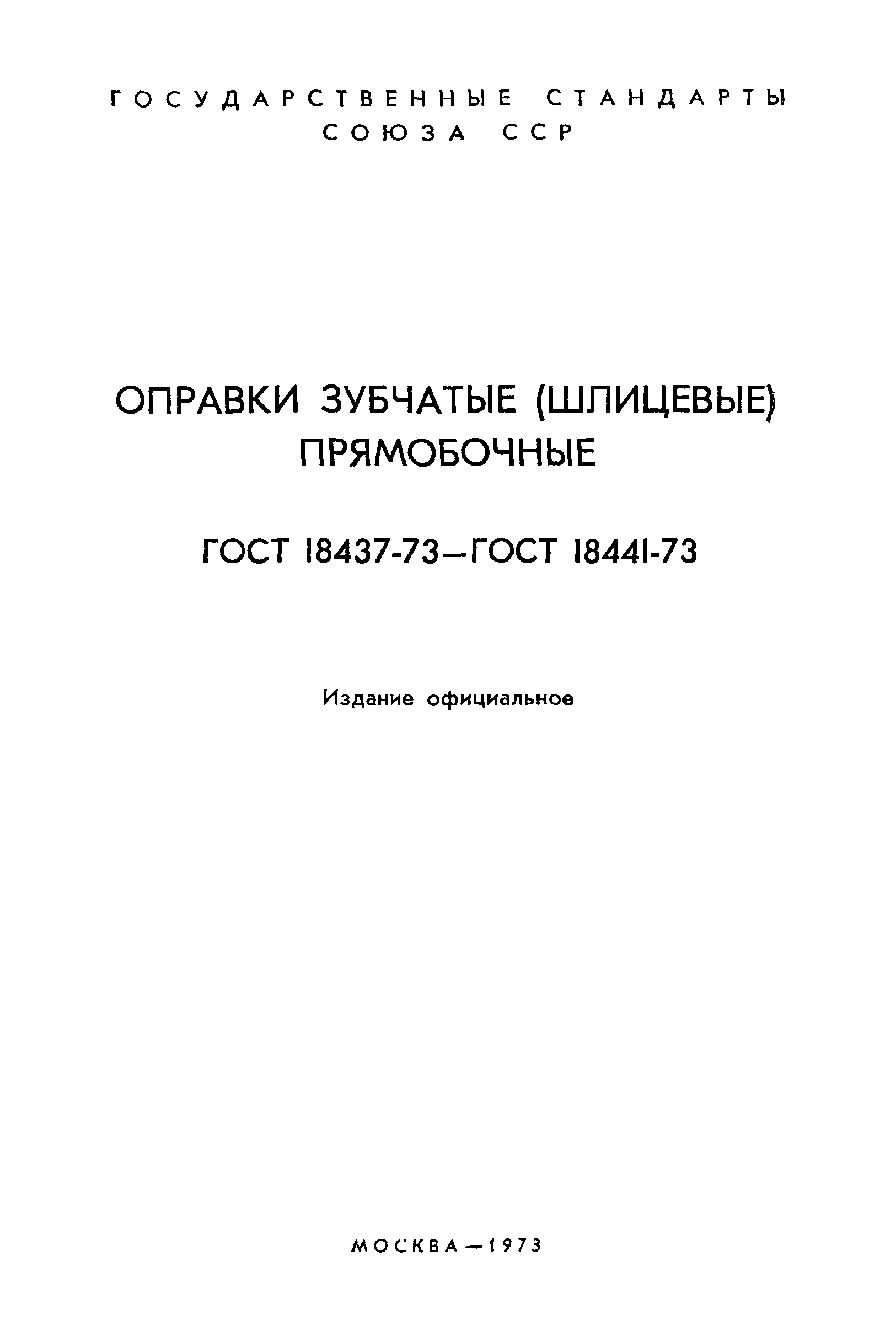 ГОСУДАРСТВЕННЫЕ СТАНДАРТЫ
СОЮЗА ССР

ОПРАВКИ ЗУБЧАТЫЕ (ШЛИЦЕВЫЕ)
ПРЯМОБОЧНЫЕ

ГОСТ 18437-73—ГОСТ 18441-73

Издание официальное

МОСКВА—1973